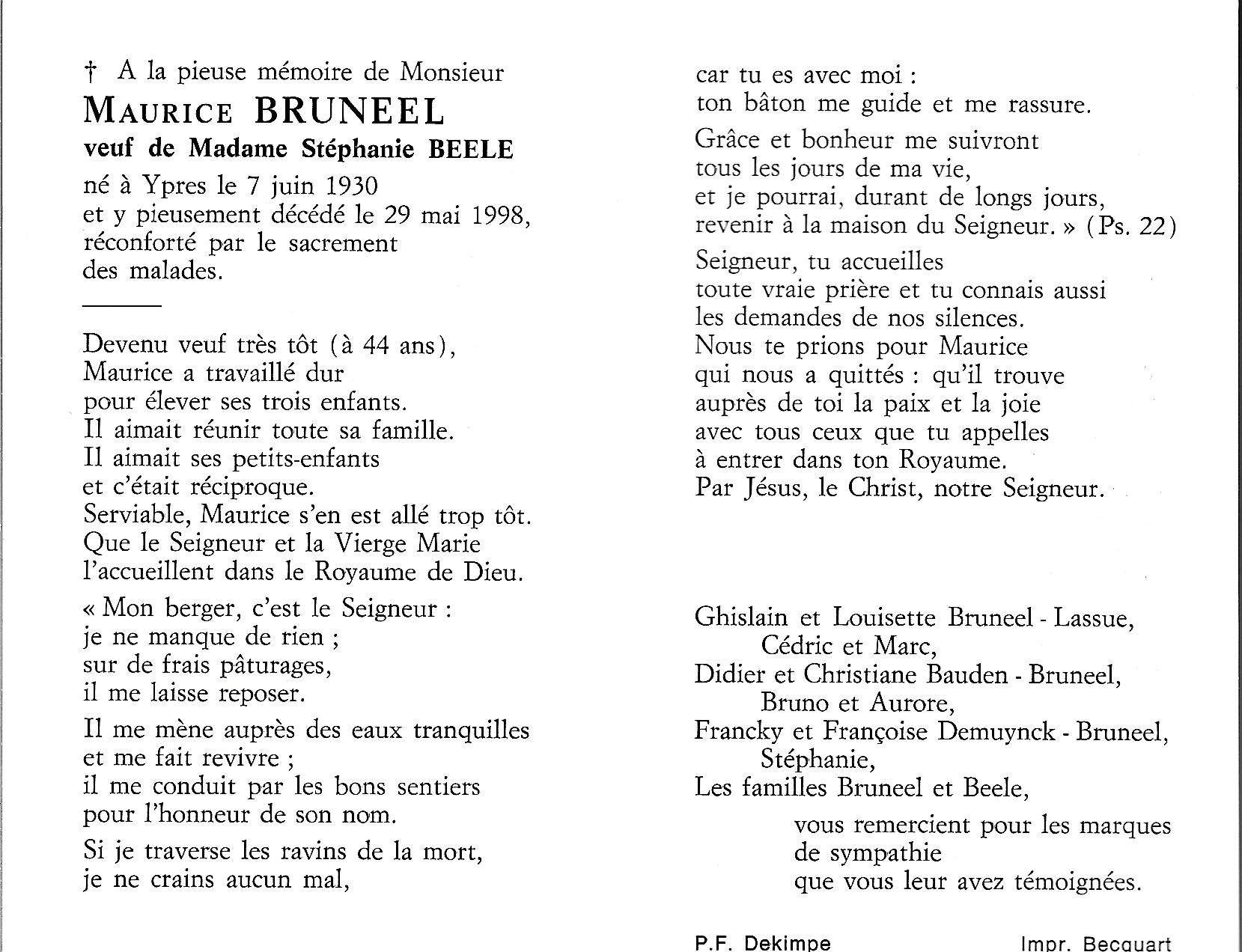 † A la pieuse mémoire de Monsieur
MAURICE BRUNEEL
veuf de Madame Stéphanie BEELE
né à Ypres le 7 juin 1930
et y pieusement décédé le 29 mai 1998,
réconforté par le sacrement
des malades.

Devenu veuf très tôt (à 44 ans),
Maurice a travaillé dur
pour élever ses trois enfants.
Il aimait réunir toute sa famille.
Il aimait ses petits-enfants
et c'était réciproque.
Serviable, Maurice s'en est allé trop tôt.
Que le Seigneur et la Vierge Marie
l'accueillent dans le Royaume de Dieu.

« Mon berger, c'est le Seigneur :
je ne manque de rien ;
sur de frais pâturages,
il me laisse reposer.

Il me mène auprès des eaux tranquilles
et me fait revivre ;
il me conduit par les bons sentiers
pour l'honneur de son nom.

Si je traverse les ravins de la mort,
je ne crains aucun mal,
car tu es avec moi :
ton bâton me guide et me rassure.

Grâce et bonheur me suivront
tous les jours de ma vie,
et je pourrai, durant de longs jours,
revenir à la maison du Seigneur. » (Ps. 22)

Seigneur, tu accueilles
toute vraie prière et tu connais aussi
les demandes de nos silences.
Nous te prions pour Maurice
qui nous a quittés : qu'il trouve
auprès de toi la paix et la joie
avec tous ceux que tu appelles
à entrer dans ton Royaume.
Par Jésus, le Christ, notre Seigneur.

Ghislain et Louisette Bruneel - Lassue,
Cédric et Marc,
Didier et Christiane Bauden - Bruneel,
Bruno et Aurore,
Francky et Françoise Demuynck - Bruneel,
Stéphanie,
Les familles Bruneel et Beele,
vous remercient pour les marques de sympathie
que vous leur avez témoignées.

P.F. Dekimpe
Impr. Becquart